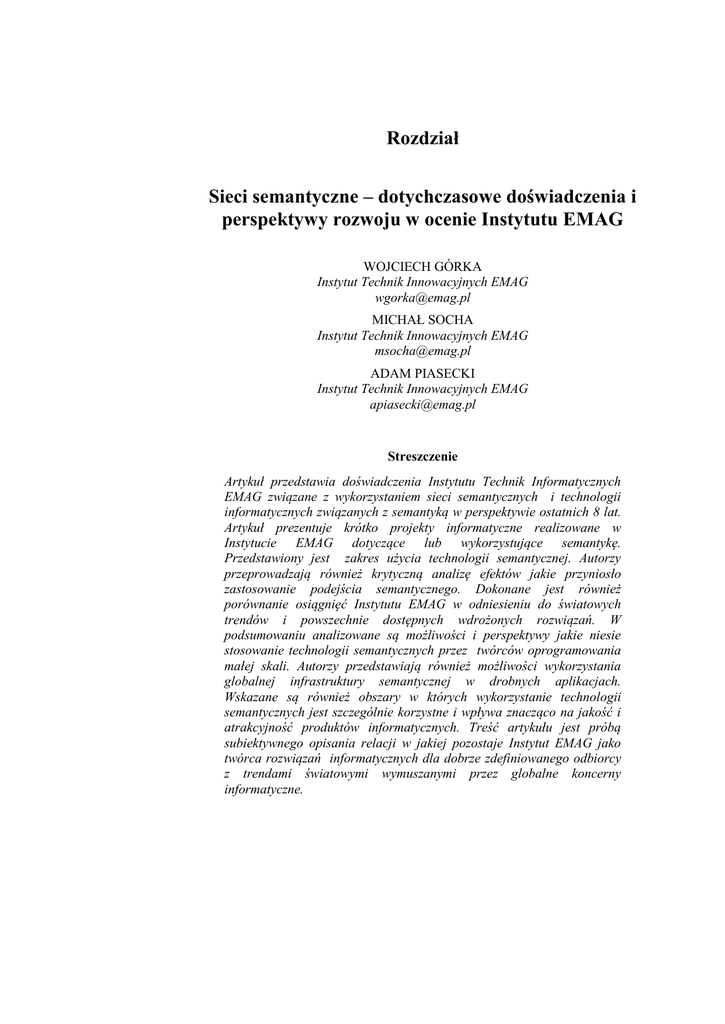 Rozdział

Sieci semantyczne – dotychczasowe doświadczenia i perspektywy rozwoju w ocenie Instytutu EMAG

WOJCIECH GÓRKA
Instytut Technik Innowacyjnych EMAG
wgorka@emag.pl

MICHAŁ SOCHA
Instytut Technik Innowacyjnych EMAG
msocha@emag.pl

ADAM PIASECKI
Instytut Technik Innowacyjnych EMAG
apiasecki@emag.pl

Streszczenie

Artykuł przedstawia doświadczenia Instytutu Technik Informatycznych EMAG związane z wykorzystaniem sieci semantycznych i technologii informatycznych związanych z semantyką w perspektywie ostatnich 8 lat. Artykuł prezentuje krótko projekty informatyczne realizowane w Instytucie EMAG dotyczące lub wykorzystujące semantykę. Przedstawiony jest zakres użycia technologii semantycznej. Autorzy przeprowadzają również krytyczną analizę efektów jakie przyniosło zastosowanie podejścia semantycznego. Dokonane jest również porównanie osiągnięć Instytutu EMAG w odniesieniu do światowych trendów i powszechnie dostępnych wdrożonych rozwiązań. W podsumowaniu analizowane są możliwości i perspektywy jakie niesie stosowanie technologii semantycznych przez twórców oprogramowania małej skali. Autorzy przedstawiają również możliwości wykorzystania globalnej infrastruktury semantycznej w drobnych aplikacjach. Wskazane są również obszary w których wykorzystanie technologii semantycznych jest szczególnie korzystne i wpływa znacząco na jakość i atrakcyjność produktów informatycznych. Treść artykułu jest próbą subiektywnego opisania relacji w jakiej pozostaje Instytut EMAG jako twórca rozwiązań informatycznych dla dobrze zdefiniowanego odbiorcy z trendami światowymi wymuszanymi przez globalne koncerny informatyczne.